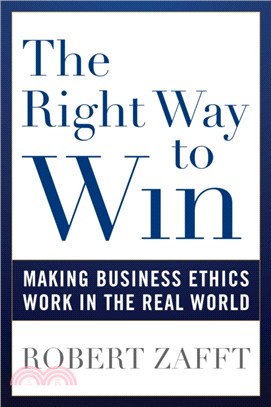 The Right Way to Win

MAKING BUSINESS ETHICS WORK IN THE REAL WORLD

ROBERT ZAFFT